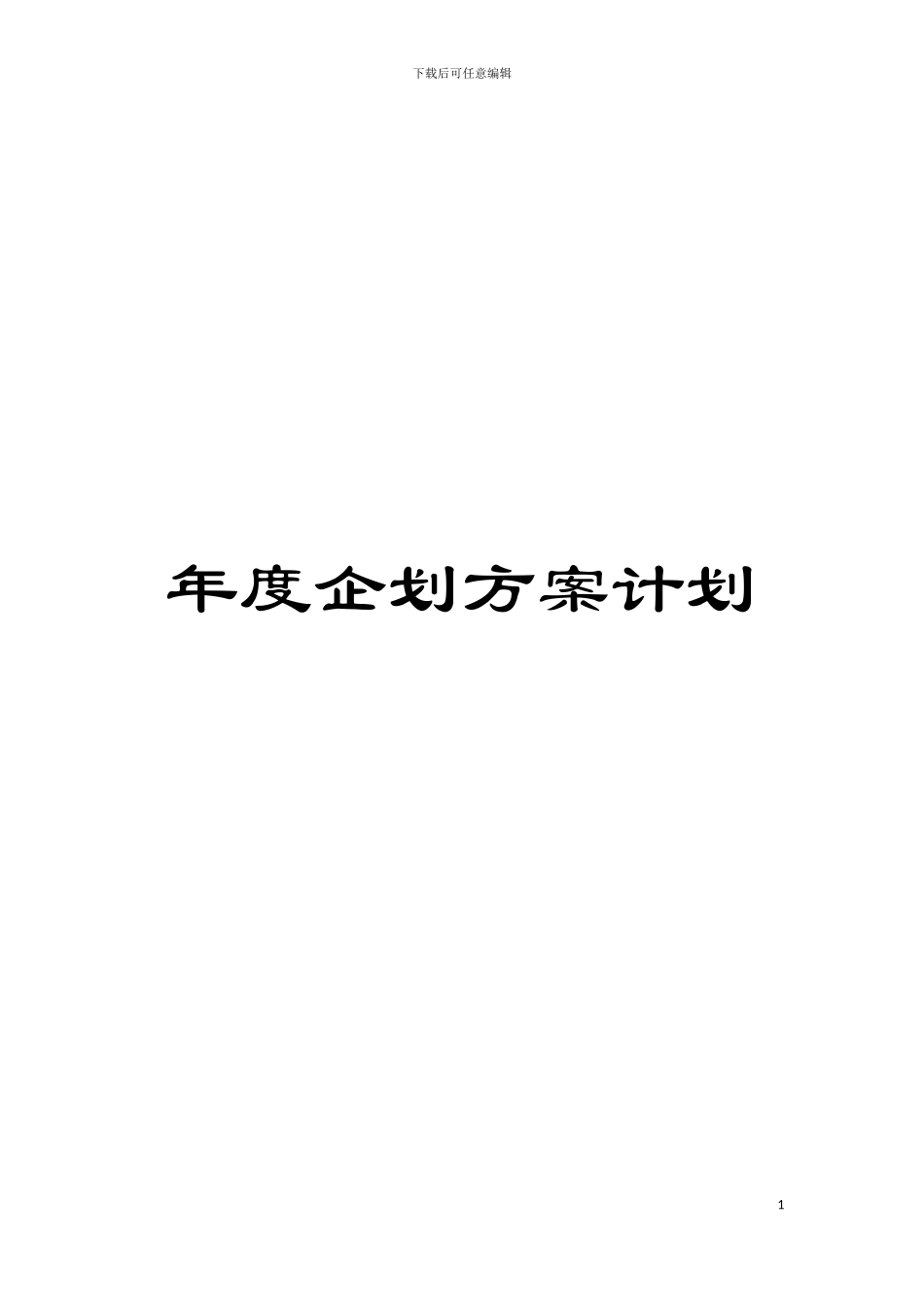 下载后可任意编辑

年度企划方案计划

1